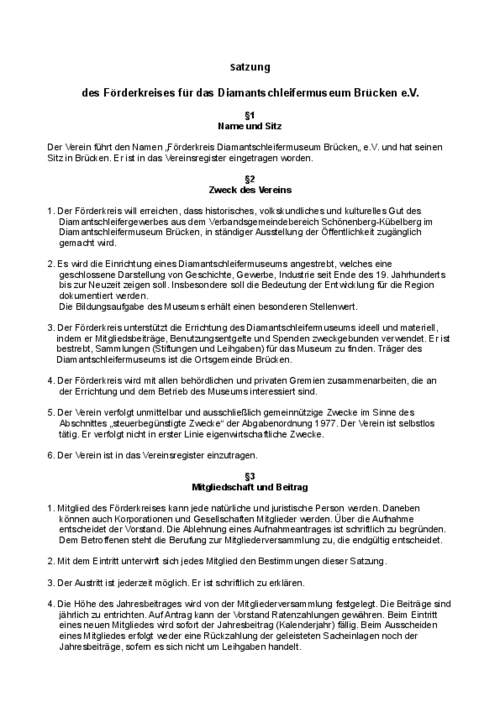 Satzung

des Förderkreises für das Diamantschleifermuseum Brücken e.V.

§1
Name und Sitz

Der Verein führt den Namen „Förderkreis Diamantschleifermuseum Brücken„ e.V. und hat seinen Sitz in Brücken. Er ist in das Vereinsregister eingetragen worden.

§2
Zweck des Vereins

1. Der Förderkreis will erreichen, dass historisches, volkskundliches und kulturelles Gut des Diamantschleifergewerbes aus dem Verbandsgemeindebereich Schönenberg-Kübelberg im Diamantschleifermuseum Brücken, in ständiger Ausstellung der Öffentlichkeit zugänglich gemacht wird.

2. Es wird die Einrichtung eines Diamantschleifermuseums angestrebt, welches eine geschlossene Darstellung von Geschichte, Gewerbe, Industrie seit Ende des 19. Jahrhunderts bis zur Neuzeit zeigen soll. Insbesondere soll die Bedeutung der Entwicklung für die Region dokumentiert werden.
Die Bildungsaufgabe des Museums erhält einen besonderen Stellenwert.

3. Der Förderkreis unterstützt die Errichtung des Diamantschleifermuseums ideell und materiell, indem er Mitgliedsbeiträge, Benutzungsentgelte und Spenden zweckgebunden verwendet. Er ist bestrebt, Sammlungen (Stiftungen und Leihgaben) für das Museum zu finden. Träger des Diamantschleifermuseums ist die Ortsgemeinde Brücken.

4. Der Förderkreis wird mit allen behördlichen und privaten Gremien zusammenarbeiten, die an der Errichtung und dem Betrieb des Museums interessiert sind.

5. Der Verein verfolgt unmittelbar und ausschließlich gemeinnützige Zwecke im Sinne des Abschnittes „steuerbegünstigte Zwecke“ der Abgabenordnung 1977. Der Verein ist selbstlos tätig. Er verfolgt nicht in erster Linie eigenwirtschaftliche Zwecke.

6. Der Verein ist in das Vereinsregister einzutragen.

§3
Mitgliedschaft und Beitrag

1. Mitglied des Förderkreises kann jede natürliche und juristische Person werden. Daneben können auch Korporationen und Gesellschaften Mitglieder werden. Über die Aufnahme entscheidet der Vorstand. Die Ablehnung eines Aufnahmeantrages ist schriftlich zu begründen. Dem Betroffenen steht die Berufung zur Mitgliederversammlung zu, die endgültig entscheidet.

2. Mit dem Eintritt unterwirft sich jedes Mitglied den Bestimmungen dieser Satzung.

3. Der Austritt ist jederzeit möglich. Er ist schriftlich zu erklären.

4. Die Höhe des Jahresbeitrages wird von der Mitgliederversammlung festgelegt. Die Beiträge sind jährlich zu entrichten. Auf Antrag kann der Vorstand Ratenzahlungen gewähren. Beim Eintritt eines neuen Mitgliedes wird sofort der Jahresbeitrag (Kalenderjahr) fällig. Beim Ausscheiden eines Mitgliedes erfolgt weder eine Rückzahlung der geleisteten Sacheinlagen noch der Jahresbeiträge, sofern es sich nicht um Leihgaben handelt.